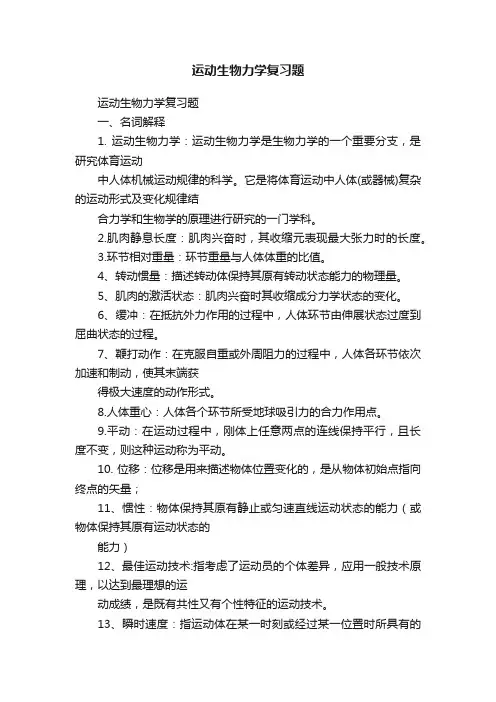 运动生物力学复习题

运动生物力学复习题

一、名词解释

1. 运动生物力学：运动生物力学是生物力学的一个重要分支，是研究体育运动

中人体机械运动规律的科学。它是将体育运动中人体(或器械)复杂的运动形式及变化规律结

合力学和生物学的原理进行研究的一门学科。

2.肌肉静息长度：肌肉兴奋时，其收缩元表现最大张力时的长度。

3.环节相对重量：环节重量与人体体重的比值。

4、转动惯量：描述转动体保持其原有转动状态能力的物理量。

5、肌肉的激活状态：肌肉兴奋时其收缩成分力学状态的变化。

6、缓冲：在抵抗外力作用的过程中，人体环节由伸展状态过度到屈曲状态的过程。

7、鞭打动作：在克服自重或外周阻力的过程中，人体各环节依次加速和制动，使其末端获

得极大速度的动作形式。

8.人体重心：人体各个环节所受地球吸引力的合力作用点。

9.平动：在运动过程中，刚体上任意两点的连线保持平行，且长度不变，则这种运动称为平动。

10. 位移：位移是用来描述物体位置变化的，是从物体初始点指向终点的矢量；

11、惯性：物体保持其原有静止或匀速直线运动状态的能力（或物体保持其原有运动状态的

能力）

12、最佳运动技术:指考虑了运动员的个体差异，应用一般技术原理，以达到最理想的运

动成绩，是既有共性又有个性特征的运动技术。

13、瞬时速度：指运动体在某一时刻或经过某一位置时所具有的